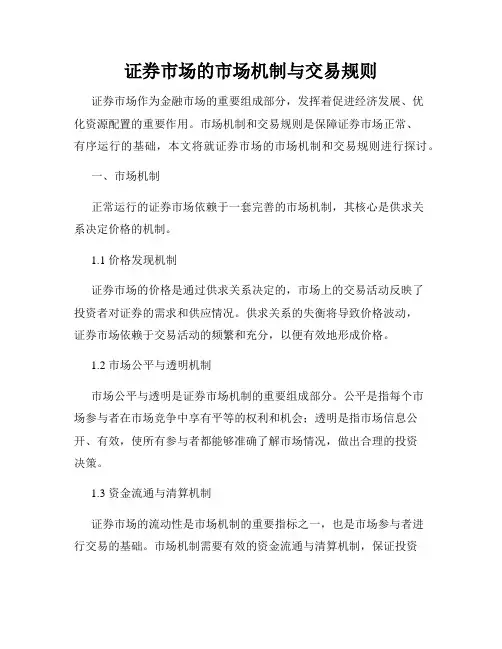 证券市场的市场机制与交易规则

证券市场作为金融市场的重要组成部分，发挥着促进经济发展、优化资源配置的重要作用。市场机制和交易规则是保障证券市场正常、有序运行的基础，本文将就证券市场的市场机制和交易规则进行探讨。

一、市场机制

正常运行的证券市场依赖于一套完善的市场机制，其核心是供求关系决定价格的机制。

1.1 价格发现机制

证券市场的价格是通过供求关系决定的，市场上的交易活动反映了投资者对证券的需求和供应情况。供求关系的失衡将导致价格波动，证券市场依赖于交易活动的频繁和充分，以便有效地形成价格。

1.2 市场公平与透明机制

市场公平与透明是证券市场机制的重要组成部分。公平是指每个市场参与者在市场竞争中享有平等的权利和机会；透明是指市场信息公开、有效，使所有参与者都能够准确了解市场情况，做出合理的投资决策。

1.3 资金流通与清算机制

证券市场的流动性是市场机制的重要指标之一，也是市场参与者进行交易的基础。市场机制需要有效的资金流通与清算机制，保证投资